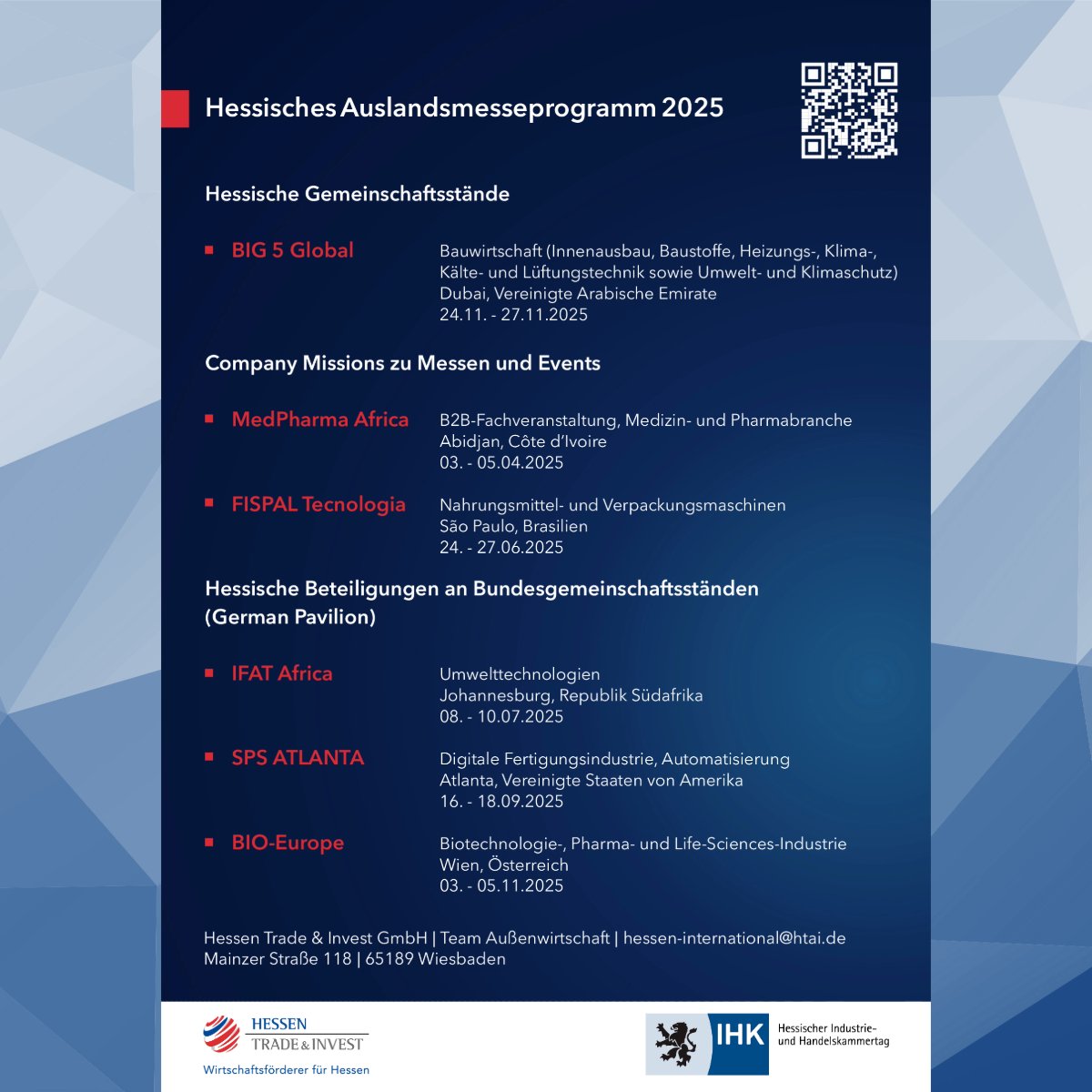 Hessisches Auslandsmesseprogramm 2025

Hessische Gemeinschaftsstände

BIG 5 Global
Bauwirtschaft (Innenausbau, Baustoffe, Heizungs-, Klima-, Kälte- und Lüftungstechnik sowie Umwelt- und Klimaschutz)
Dubai, Vereinigte Arabische Emirate
24.11. - 27.11.2025

Company Missions zu Messen und Events

MedPharma Africa
B2B-Fachveranstaltung, Medizin- und Pharmabranche
Abidjan, Côte d'Ivoire
03. - 05.04.2025

FISPAL Tecnologia
Nahrungsmittel- und Verpackungsmaschinen
São Paulo, Brasilien
24. - 27.06.2025

Hessische Beteiligungen an Bundesgemeinschaftsständen (German Pavilion)

IFAT Africa
Umwelttechnologien
Johannesburg, Republik Südafrika
08. - 10.07.2025

SPS ATLANTA
Digitale Fertigungsindustrie, Automatisierung
Atlanta, Vereinigte Staaten von Amerika
16. - 18.09.2025

BIO-Europe
Biotechnologie-, Pharma- und Life-Sciences-Industrie
Wien, Österreich
03. - 05.11.2025

Hessen Trade & Invest GmbH | Team Außenwirtschaft | hessen-international@htai.de
Mainzer Straße 118 | 65189 Wiesbaden

HESSEN
TRADE & INVEST
Wirtschaftsförderer für Hessen

IHK
Hessischer Industrie- und Handelskammertag